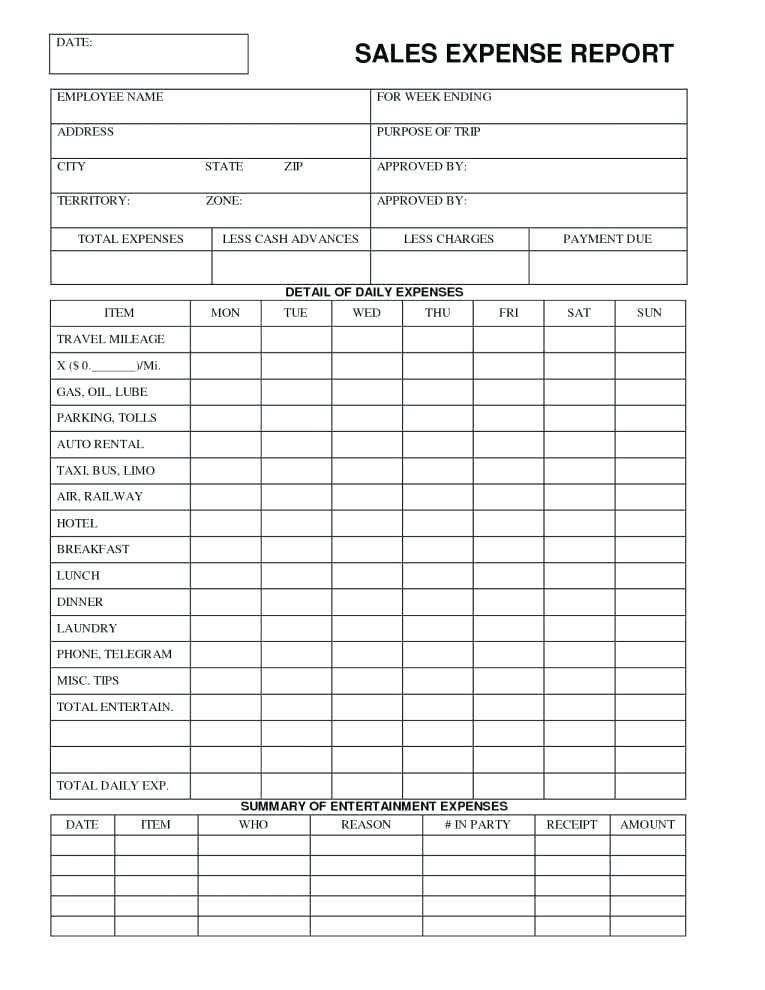 DATE:

SALES EXPENSE REPORT

| EMPLOYEE NAME | FOR WEEK ENDING |
|---|---|
| ADDRESS | PURPOSE OF TRIP |
| CITY STATE ZIP | APPROVED BY: |
| TERRITORY: ZONE: | APPROVED BY: |

| TOTAL EXPENSES | LESS CASH ADVANCES | LESS CHARGES | PAYMENT DUE |
|---|---|---|---|
| | | | |

DETAIL OF DAILY EXPENSES

| ITEM | MON | TUE | WED | THU | FRI | SAT | SUN |
|---|---|---|---|---|---|---|---|
| TRAVEL MILEAGE | | | | | | | |
| X ($ 0._______)/Mi. | | | | | | | |
| GAS, OIL, LUBE | | | | | | | |
| PARKING, TOLLS | | | | | | | |
| AUTO RENTAL | | | | | | | |
| TAXI, BUS, LIMO | | | | | | | |
| AIR, RAILWAY | | | | | | | |
| HOTEL | | | | | | | |
| BREAKFAST | | | | | | | |
| LUNCH | | | | | | | |
| DINNER | | | | | | | |
| LAUNDRY | | | | | | | |
| PHONE, TELEGRAM | | | | | | | |
| MISC. TIPS | | | | | | | |
| TOTAL ENTERTAIN. | | | | | | | |
| | | | | | | | |
| | | | | | | | |
| TOTAL DAILY EXP. | | | | | | | |

SUMMARY OF ENTERTAINMENT EXPENSES

| DATE | ITEM | WHO | REASON | # IN PARTY | RECEIPT | AMOUNT |
|---|---|---|---|---|---|---|
| | | | | | | |
| | | | | | | |
| | | | | | | |
| | | | | | | |
| | | | | | | |